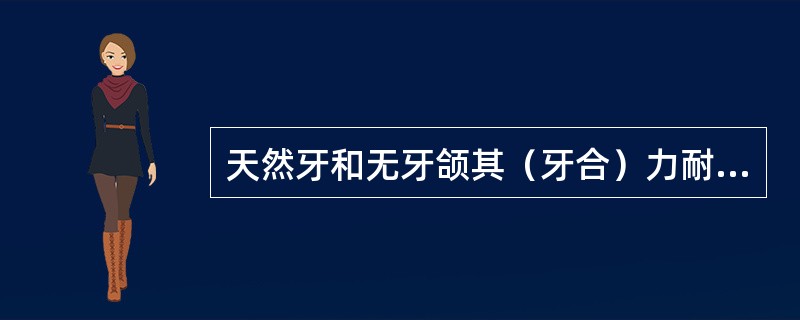 天然牙和无牙颌其（牙合）力耐...